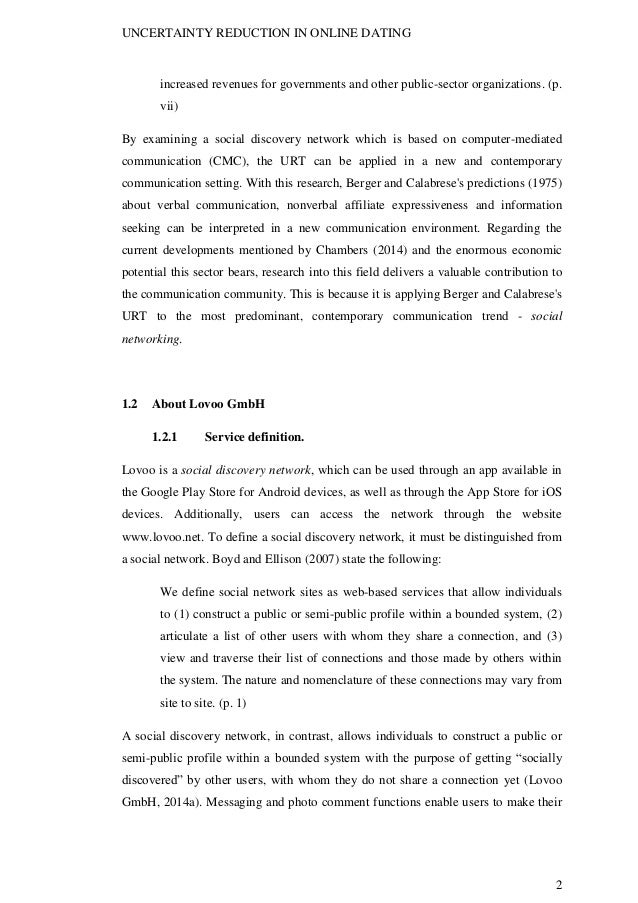 UNCERTAINTY REDUCTION IN ONLINE DATING

increased revenues for governments and other public-sector organizations. (p. vii)

By examining a social discovery network which is based on computer-mediated communication (CMC), the URT can be applied in a new and contemporary communication setting. With this research, Berger and Calabrese's predictions (1975) about verbal communication, nonverbal affiliate expressiveness and information seeking can be interpreted in a new communication environment. Regarding the current developments mentioned by Chambers (2014) and the enormous economic potential this sector bears, research into this field delivers a valuable contribution to the communication community. This is because it is applying Berger and Calabrese's URT to the most predominant, contemporary communication trend - social networking.

1.2 About Lovoo GmbH

1.2.1 Service definition.

Lovoo is a social discovery network, which can be used through an app available in the Google Play Store for Android devices, as well as through the App Store for iOS devices. Additionally, users can access the network through the website www.lovoo.net. To define a social discovery network, it must be distinguished from a social network. Boyd and Ellison (2007) state the following:

We define social network sites as web-based services that allow individuals to (1) construct a public or semi-public profile within a bounded system, (2) articulate a list of other users with whom they share a connection, and (3) view and traverse their list of connections and those made by others within the system. The nature and nomenclature of these connections may vary from site to site. (p. 1)

A social discovery network, in contrast, allows individuals to construct a public or semi-public profile within a bounded system with the purpose of getting “socially discovered” by other users, with whom they do not share a connection yet (Lovoo GmbH, 2014a). Messaging and photo comment functions enable users to make their

2